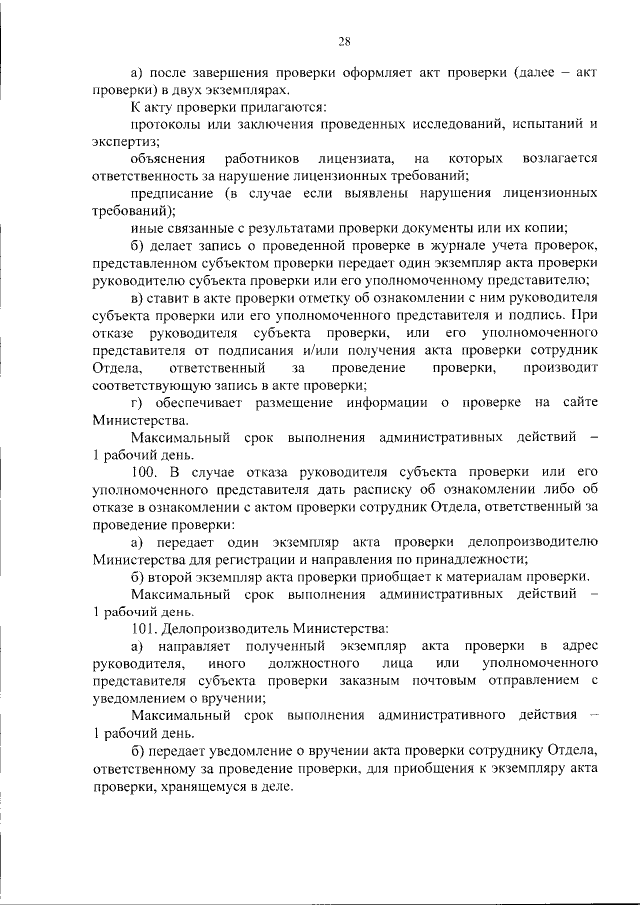 28

а) после завершения проверки оформляет акт проверки (далее – акт проверки) в двух экземплярах.

К акту проверки прилагаются:

протоколы или заключения проведенных исследований, испытаний и экспертиз;

объяснения работников лицензиата, на которых возлагается ответственность за нарушение лицензионных требований;

предписание (в случае если выявлены нарушения лицензионных требований);

иные связанные с результатами проверки документы или их копии;

б) делает запись о проведенной проверке в журнале учета проверок, представленном субъектом проверки передает один экземпляр акта проверки руководителю субъекта проверки или его уполномоченному представителю;

в) ставит в акте проверки отметку об ознакомлении с ним руководителя субъекта проверки или его уполномоченного представителя и подпись. При отказе руководителя субъекта проверки, или его уполномоченного представителя от подписания и/или получения акта проверки сотрудник Отдела, ответственный за проведение проверки, производит соответствующую запись в акте проверки;

г) обеспечивает размещение информации о проверке на сайте Министерства.

Максимальный срок выполнения административных действий – 1 рабочий день.

100. В случае отказа руководителя субъекта проверки или его уполномоченного представителя дать расписку об ознакомлении либо об отказе в ознакомлении с актом проверки сотрудник Отдела, ответственный за проведение проверки:

а) передает один экземпляр акта проверки делопроизводителю Министерства для регистрации и направления по принадлежности;

б) второй экземпляр акта проверки приобщает к материалам проверки.

Максимальный срок выполнения административных действий – 1 рабочий день.

101. Делопроизводитель Министерства:

а) направляет полученный экземпляр акта проверки в адрес руководителя, иного должностного лица или уполномоченного представителя субъекта проверки заказным почтовым отправлением с уведомлением о вручении;

Максимальный срок выполнения административного действия – 1 рабочий день.

б) передает уведомление о вручении акта проверки сотруднику Отдела, ответственному за проведение проверки, для приобщения к экземпляру акта проверки, хранящемуся в деле.